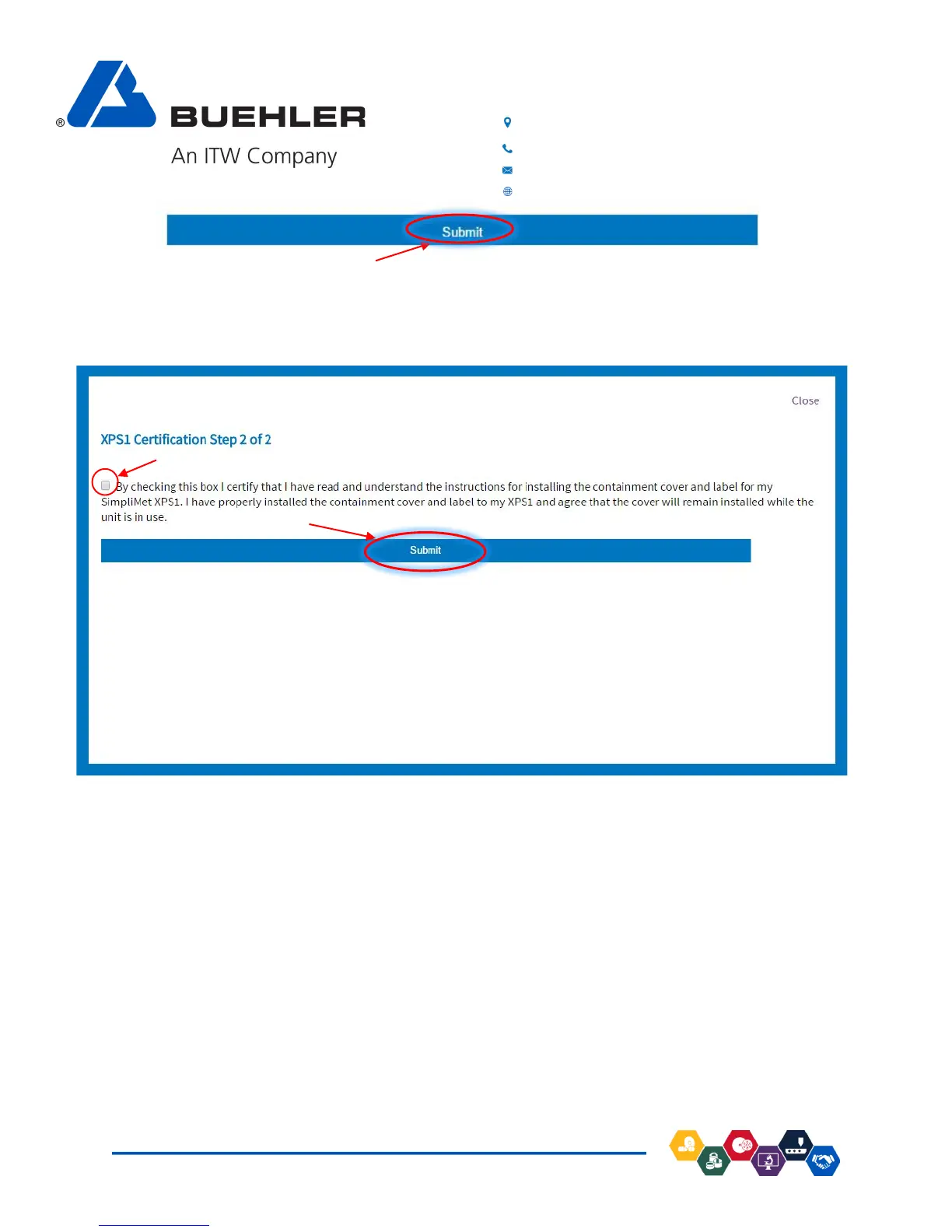 ®
BUEHLER
An ITW Company

Submit

Close

XPS1 Certification Step 2 of 2

☐ By checking this box I certify that I have read and understand the instructions for installing the containment cover and label for my SimpliMet XPS1. I have properly installed the containment cover and label to my XPS1 and agree that the cover will remain installed while the unit is in use.

Submit